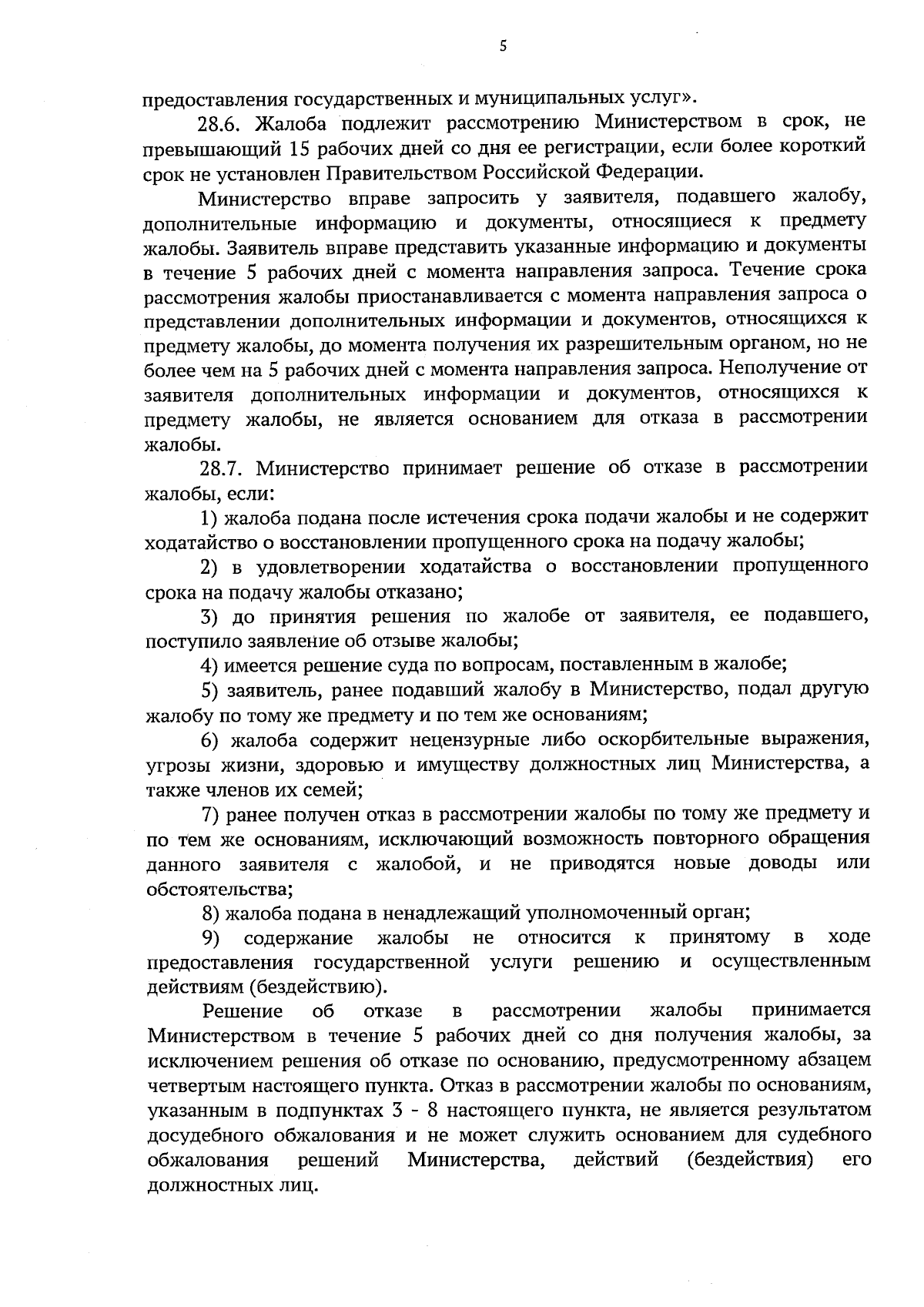 5

предоставления государственных и муниципальных услуг».

28.6. Жалоба подлежит рассмотрению Министерством в срок, не превышающий 15 рабочих дней со дня ее регистрации, если более короткий срок не установлен Правительством Российской Федерации.

Министерство вправе запросить у заявителя, подавшего жалобу, дополнительные информацию и документы, относящиеся к предмету жалобы. Заявитель вправе представить указанные информацию и документы в течение 5 рабочих дней с момента направления запроса. Течение срока рассмотрения жалобы приостанавливается с момента направления запроса о представлении дополнительных информации и документов, относящихся к предмету жалобы, до момента получения их разрешительным органом, но не более чем на 5 рабочих дней с момента направления запроса. Неполучение от заявителя дополнительных информации и документов, относящихся к предмету жалобы, не является основанием для отказа в рассмотрении жалобы.

28.7. Министерство принимает решение об отказе в рассмотрении жалобы, если:

1) жалоба подана после истечения срока подачи жалобы и не содержит ходатайство о восстановлении пропущенного срока на подачу жалобы;

2) в удовлетворении ходатайства о восстановлении пропущенного срока на подачу жалобы отказано;

3) до принятия решения по жалобе от заявителя, ее подавшего, поступило заявление об отзыве жалобы;

4) имеется решение суда по вопросам, поставленным в жалобе;

5) заявитель, ранее подавший жалобу в Министерство, подал другую жалобу по тому же предмету и по тем же основаниям;

6) жалоба содержит нецензурные либо оскорбительные выражения, угрозы жизни, здоровью и имуществу должностных лиц Министерства, а также членов их семей;

7) ранее получен отказ в рассмотрении жалобы по тому же предмету и по тем же основаниям, исключающий возможность повторного обращения данного заявителя с жалобой, и не приводятся новые доводы или обстоятельства;

8) жалоба подана в ненадлежащий уполномоченный орган;

9) содержание жалобы не относится к принятому в ходе предоставления государственной услуги решению и осуществленным действиям (бездействию).

Решение об отказе в рассмотрении жалобы принимается Министерством в течение 5 рабочих дней со дня получения жалобы, за исключением решения об отказе по основанию, предусмотренному абзацем четвертым настоящего пункта. Отказ в рассмотрении жалобы по основаниям, указанным в подпунктах 3 - 8 настоящего пункта, не является результатом досудебного обжалования и не может служить основанием для судебного обжалования решений Министерства, действий (бездействия) его должностных лиц.